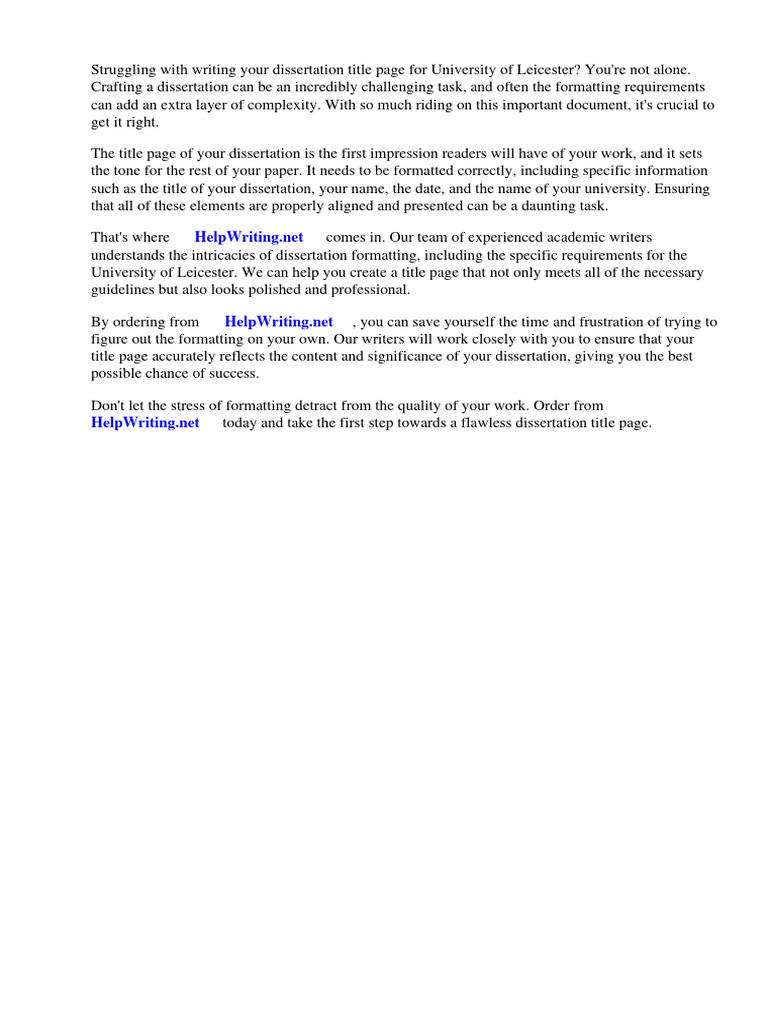 Struggling with writing your dissertation title page for University of Leicester? You're not alone. Crafting a dissertation can be an incredibly challenging task, and often the formatting requirements can add an extra layer of complexity. With so much riding on this important document, it's crucial to get it right.

The title page of your dissertation is the first impression readers will have of your work, and it sets the tone for the rest of your paper. It needs to be formatted correctly, including specific information such as the title of your dissertation, your name, the date, and the name of your university. Ensuring that all of these elements are properly aligned and presented can be a daunting task.

That's where HelpWriting.net comes in. Our team of experienced academic writers understands the intricacies of dissertation formatting, including the specific requirements for the University of Leicester. We can help you create a title page that not only meets all of the necessary guidelines but also looks polished and professional.

By ordering from HelpWriting.net , you can save yourself the time and frustration of trying to figure out the formatting on your own. Our writers will work closely with you to ensure that your title page accurately reflects the content and significance of your dissertation, giving you the best possible chance of success.

Don't let the stress of formatting detract from the quality of your work. Order from HelpWriting.net today and take the first step towards a flawless dissertation title page.